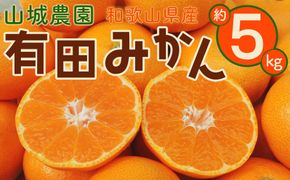 山城農園 和歌山県産
有田みかん
約 5 kg